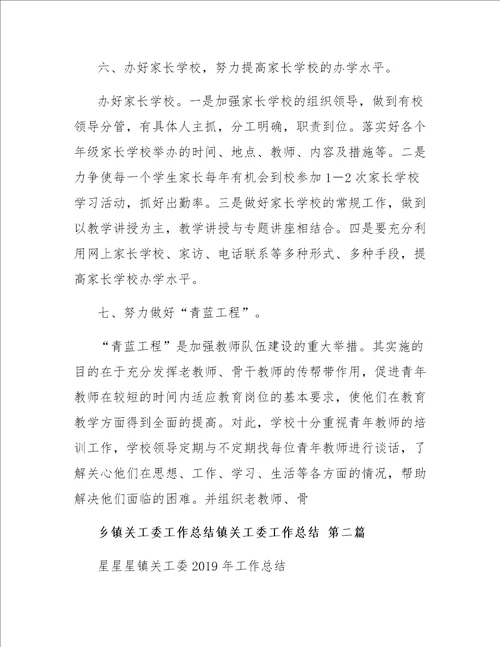 六、办好家长学校，努力提高家长学校的办学水平。

办好家长学校。一是加强家长学校的组织领导，做到有校领导分管，有具体人主抓，分工明确，职责到位。落实好各个年级家长学校举办的时间、地点、教师、内容及措施等。二是力争使每一个学生家长每年有机会到校参加1—2次家长学校学习活动，抓好出勤率。三是做好家长学校的常规工作，做到以教学讲授为主，教学讲授与专题讲座相结合。四是要充分利用网上家长学校、家访、电话联系等多种形式、多种手段，提高家长学校办学水平。

七、努力做好“青蓝工程”。

“青蓝工程”是加强教师队伍建设的重大举措。其实施的目的在于充分发挥老教师、骨干教师的传帮带作用，促进青年教师在较短的时间内适应教育岗位的基本要求，使他们在教育教学方面得到全面的提高。对此，学校十分重视青年教师的培训工作，学校领导定期与不定期找每位青年教师进行谈话，了解关心他们在思想、工作、学习、生活等各方面的情况，帮助解决他们面临的困难。并组织老教师、骨

乡镇关工委工作总结镇关工委工作总结 第二篇

星星星镇关工委2019年工作总结